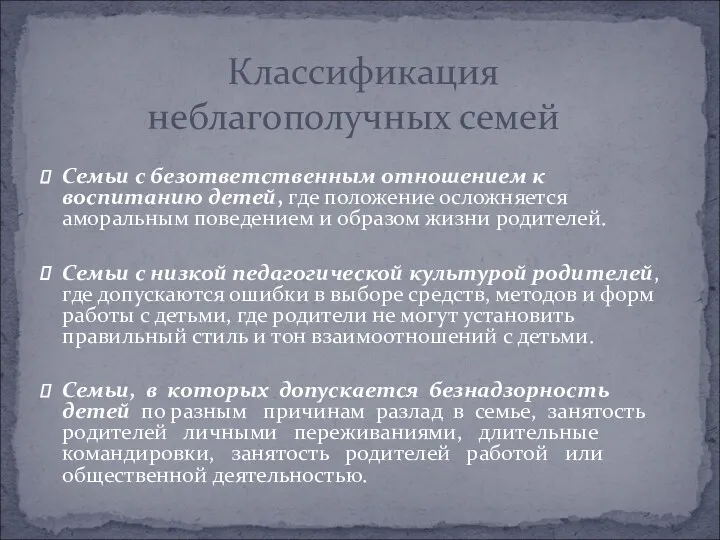 Классификация неблагополучных семей

Семьи с безответственным отношением к воспитанию детей, где положение осложняется аморальным поведением и образом жизни родителей.

Семьи с низкой педагогической культурой родителей, где допускаются ошибки в выборе средств, методов и форм работы с детьми, где родители не могут установить правильный стиль и тон взаимоотношений с детьми.

Семьи, в которых допускается безнадзорность детей по разным причинам разлад в семье, занятость родителей личными переживаниями, длительные командировки, занятость родителей работой или общественной деятельностью.